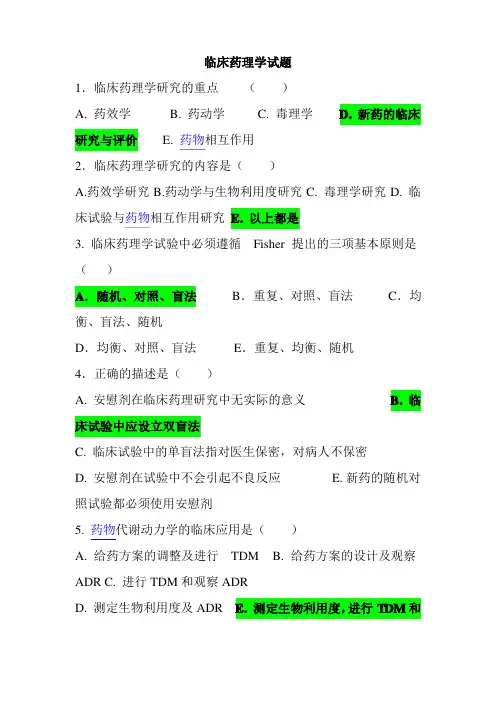 临床药理学试题

1．临床药理学研究的重点　　（　　）

A. 药效学　　B. 药动学　　C. 毒理学　　D. 新药的临床研究与评价　　E. 药物相互作用

2．临床药理学研究的内容是（　　）

A.药效学研究 B.药动学与生物利用度研究 C. 毒理学研究 D. 临床试验与药物相互作用研究 E. 以上都是

3. 临床药理学试验中必须遵循　Fisher　提出的三项基本原则是（　　）

A．随机、对照、盲法　　B．重复、对照、盲法　　C．均衡、盲法、随机

D．均衡、对照、盲法　　E．重复、均衡、随机

4．正确的描述是（　　）

A. 安慰剂在临床药理研究中无实际的意义　　B. 临床试验中应设立双盲法

C. 临床试验中的单盲法指对医生保密，对病人不保密

D. 安慰剂在试验中不会引起不良反应　　E. 新药的随机对照试验都必须使用安慰剂

5. 药物代谢动力学的临床应用是（　　）

A. 给药方案的调整及进行　TDM　B. 给药方案的设计及观察 ADR C. 进行 TDM 和观察 ADR

D. 测定生物利用度及 ADR　E. 测定生物利用度，进行 TDM 和